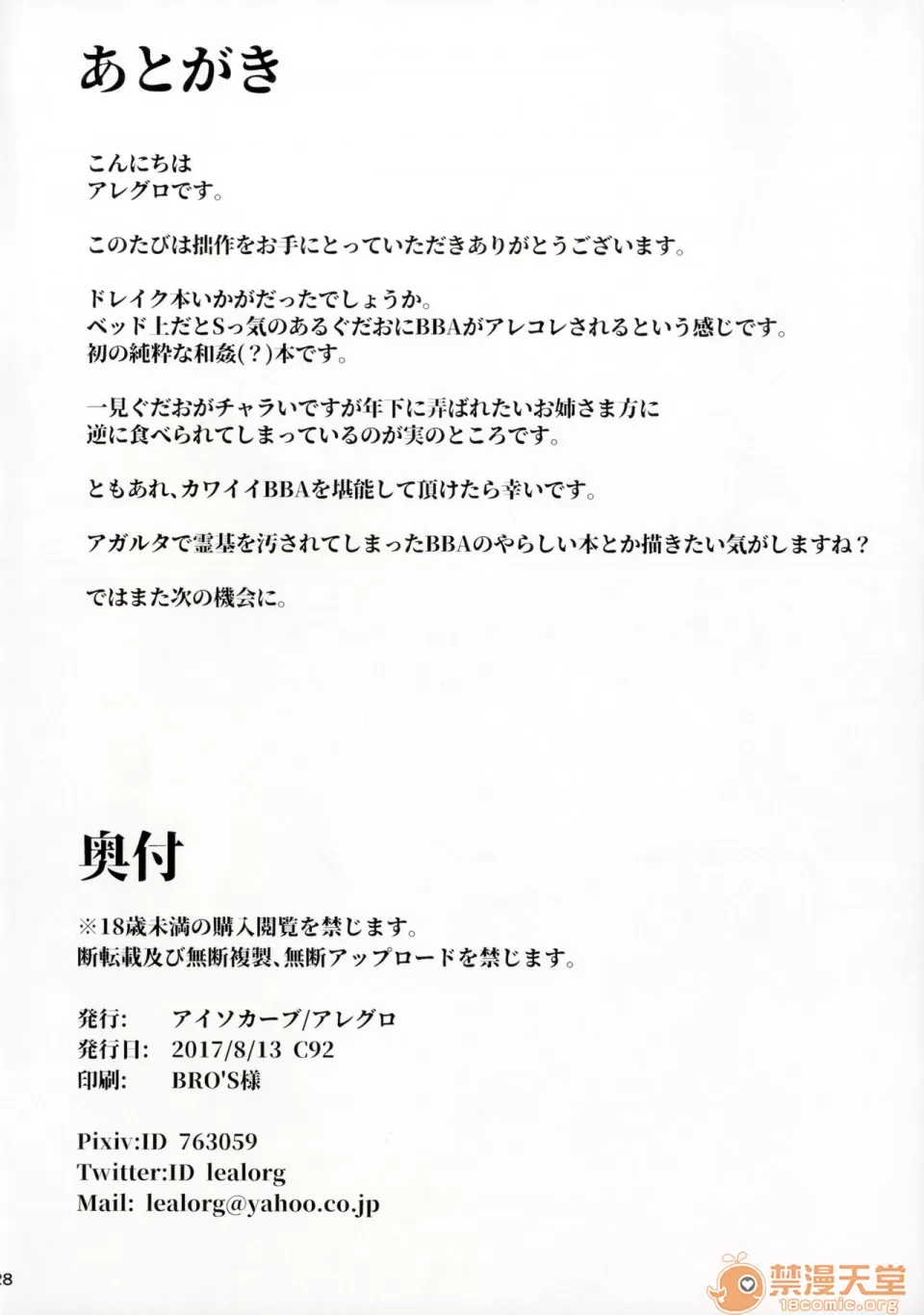 あとがき

こんにちは
アレグロです。

このたびは拙作をお手にとっていただきありがとうございます。

ドレイク本いかがだったでしょうか。
ベッド上だとSっ気のあるぐだおにBBAがアレコレされるという感じです。
初の純粋な和姦(?)本です。

一見ぐだおがチャラいですが年下に弄ばれたいお姉さま方に
逆に食べられてしまっているのが実のところです。

ともあれ、カワイイBBAを堪能して頂けたら幸いです。

アガルタで霊基を汚されてしまったBBAのやらしい本とか描きたい気がしますね？

ではまた次の機会に。

奥付

※18歳未満の購入閲覧を禁じます。
断転載及び無断複製、無断アップロードを禁じます。

発行: アイソカーブ/アレグロ
発行日: 2017/8/13 C92
印刷: BRO'S様

Pixiv:ID 763059
Twitter:ID lealorg
Mail: lealorg@yahoo.co.jp

28

禁漫天堂
18comic.org